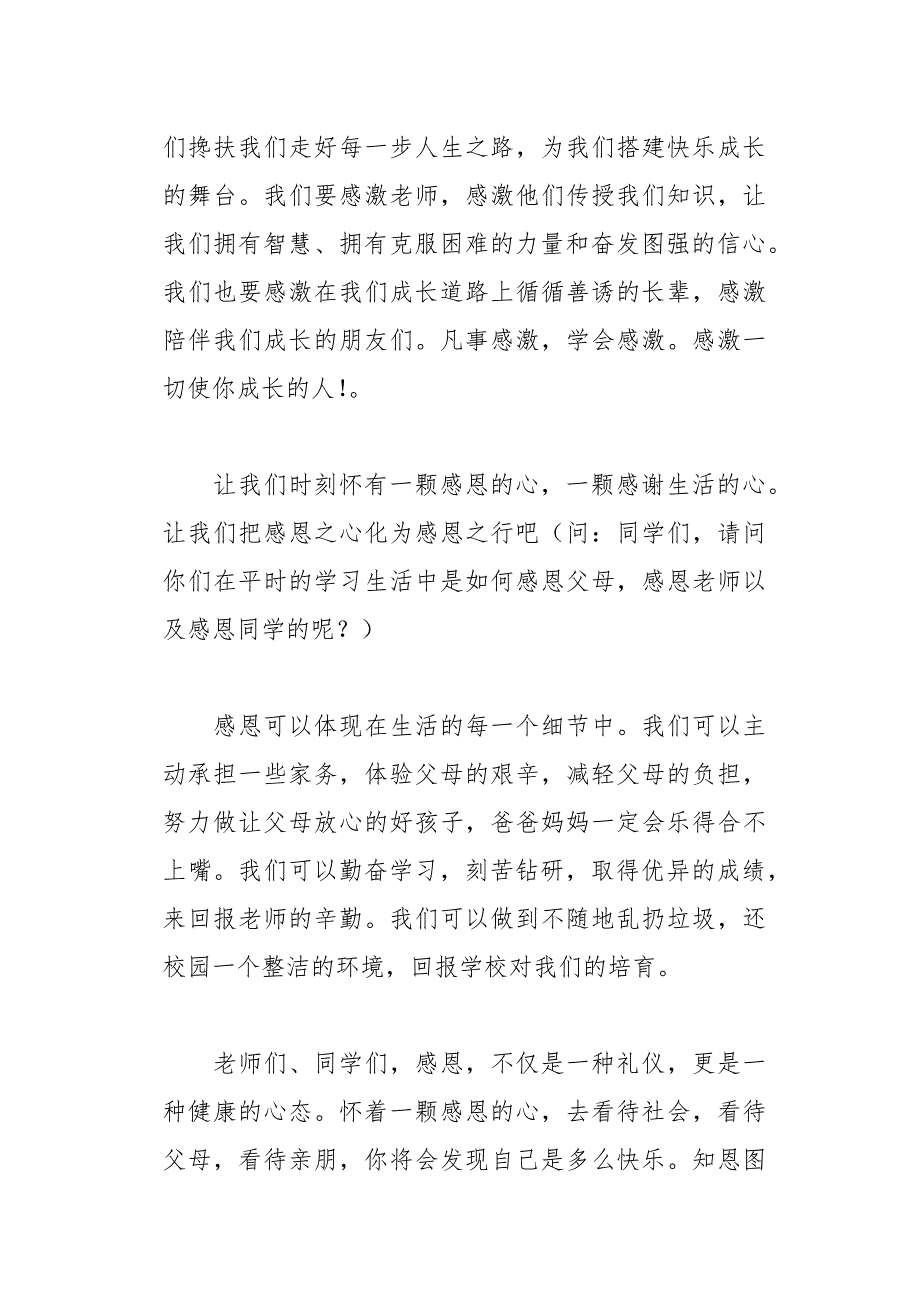 们搀扶我们走好每一步人生之路，为我们搭建快乐成长的舞台。我们要感激老师，感激他们传授我们知识，让我们拥有智慧、拥有克服困难的力量和奋发图强的信心。我们也要感激在我们成长道路上循循善诱的长辈，感激陪伴我们成长的朋友们。凡事感激，学会感激。感激一切使你成长的人!。

让我们时刻怀有一颗感恩的心，一颗感谢生活的心。让我们把感恩之心化为感恩之行吧（问：同学们，请问你们在平时的学习生活中是如何感恩父母，感恩老师以及感恩同学的呢？）

感恩可以体现在生活的每一个细节中。我们可以主动承担一些家务，体验父母的艰辛，减轻父母的负担，努力做让父母放心的好孩子，爸爸妈妈一定会乐得合不上嘴。我们可以勤奋学习，刻苦钻研，取得优异的成绩，来回报老师的辛勤。我们可以做到不随地乱扔垃圾，还校园一个整洁的环境，回报学校对我们的培育。

老师们、同学们，感恩，不仅是一种礼仪，更是一种健康的心态。怀着一颗感恩的心，去看待社会，看待父母，看待亲朋，你将会发现自己是多么快乐。知恩图